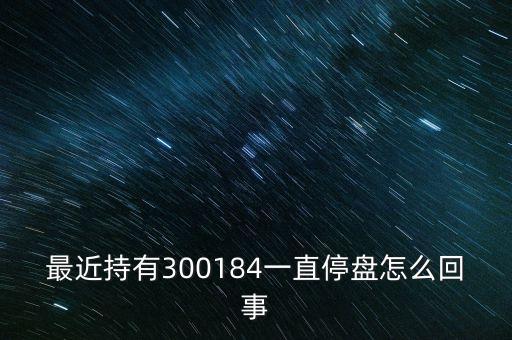 最近持有300184一直停盘怎么回事